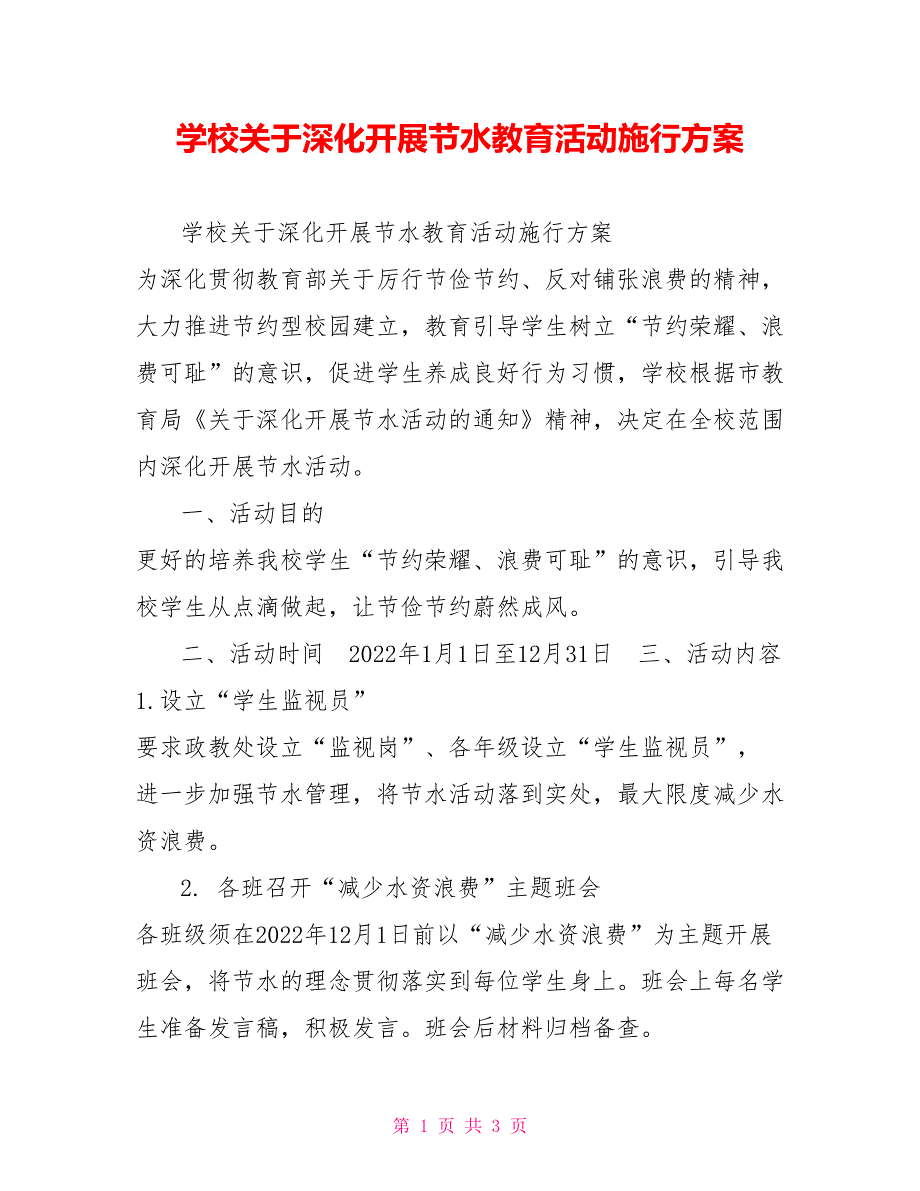 学校关于深化开展节水教育活动施行方案

学校关于深化开展节水教育活动施行方案

为深化贯彻教育部关于厉行节俭节约、反对铺张浪费的精神，大力推进节约型校园建立，教育引导学生树立“节约荣耀、浪费可耻”的意识，促进学生养成良好行为习惯，学校根据市教育局《关于深化开展节水活动的通知》精神，决定在全校范围内深化开展节水活动。

一、活动目的

更好的培养我校学生“节约荣耀、浪费可耻”的意识，引导我校学生从点滴做起，让节俭节约蔚然成风。

二、活动时间　2022年1月1日至12月31日　三、活动内容

1.设立“学生监视员”

要求政教处设立“监视岗”、各年级设立“学生监视员”，进一步加强节水管理，将节水活动落到实处，最大限度减少水资浪费。

2. 各班召开“减少水资浪费”主题班会

各班级须在2022年12月1日前以“减少水资浪费”为主题开展班会，将节水的理念贯彻落实到每位学生身上。班会上每名学生准备发言稿，积极发言。班会后材料归档备查。

第 1 页 共 3 页